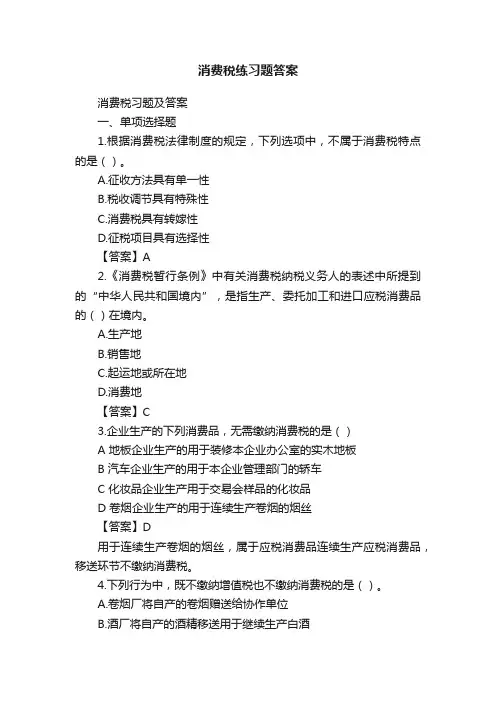 消费税练习题答案

消费税习题及答案

一、单项选择题

1.根据消费税法律制度的规定，下列选项中，不属于消费税特点的是（ ）。

A.征收方法具有单一性

B.税收调节具有特殊性

C.消费税具有转嫁性

D.征税项目具有选择性

【答案】A

2.《消费税暂行条例》中有关消费税纳税义务人的表述中所提到的“中华人民共和国境内”，是指生产、委托加工和进口应税消费品的（ ）在境内。

A.生产地

B.销售地

C.起运地或所在地

D.消费地

【答案】C

3.企业生产的下列消费品，无需缴纳消费税的是（ ）

A 地板企业生产的用于装修本企业办公室的实木地板

B 汽车企业生产的用于本企业管理部门的轿车

C 化妆品企业生产用于交易会样品的化妆品

D 卷烟企业生产的用于连续生产卷烟的烟丝

【答案】D

用于连续生产卷烟的烟丝，属于应税消费品连续生产应税消费品，移送环节不缴纳消费税。

4.下列行为中，既不缴纳增值税也不缴纳消费税的是（ ）。

A.卷烟厂将自产的卷烟赠送给协作单位

B.酒厂将自产的酒精移送用于继续生产白酒